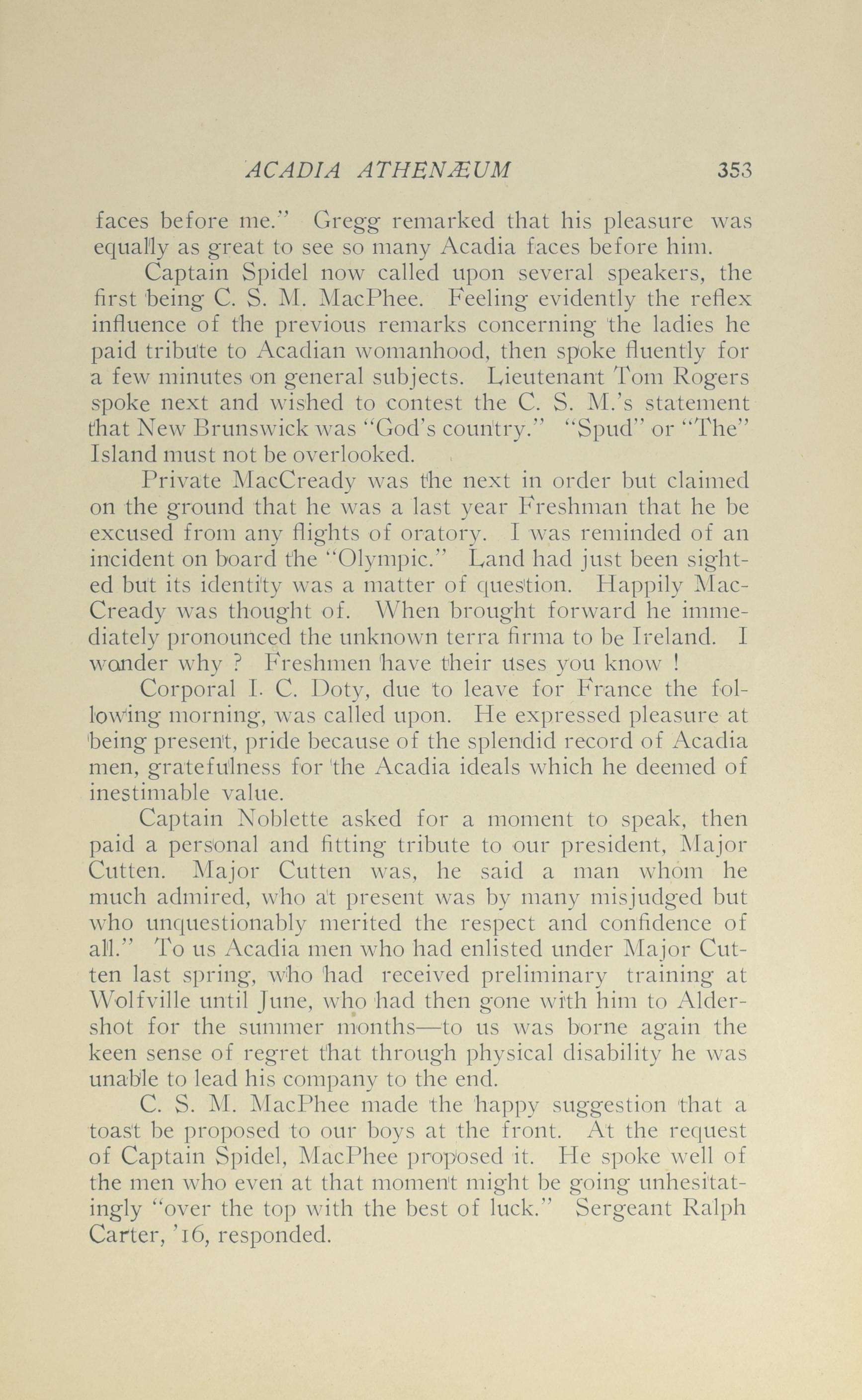 ACADIA ATHENÆUM 353

faces before me." Gregg remarked that his pleasure was equally as great to see so many Acadia faces before him.

Captain Spidel now called upon several speakers, the first being C. S. M. MacPhee. Feeling evidently the reflex influence of the previous remarks concerning the ladies he paid tribute to Acadian womanhood, then spoke fluently for a few minutes on general subjects. Lieutenant Tom Rogers spoke next and wished to contest the C. S. M.'s statement that New Brunswick was "God's country." "Spud" or "The" Island must not be overlooked.

Private MacCready was the next in order but claimed on the ground that he was a last year Freshman that he be excused from any flights of oratory. I was reminded of an incident on board the "Olympic." Land had just been sighted but its identity was a matter of question. Happily MacCready was thought of. When brought forward he immediately pronounced the unknown terra firma to be Ireland. I wonder why ? Freshmen have their uses you know !

Corporal I. C. Doty, due to leave for France the following morning, was called upon. He expressed pleasure at being present, pride because of the splendid record of Acadia men, gratefulness for the Acadia ideals which he deemed of inestimable value.

Captain Noblette asked for a moment to speak, then paid a personal and fitting tribute to our president, Major Cutten. Major Cutten was, he said a man whom he much admired, who at present was by many misjudged but who unquestionably merited the respect and confidence of all." To us Acadia men who had enlisted under Major Cutten last spring, who had received preliminary training at Wolfville until June, who had then gone with him to Aldershot for the summer months—to us was borne again the keen sense of regret that through physical disability he was unable to lead his company to the end.

C. S. M. MacPhee made the happy suggestion that a toast be proposed to our boys at the front. At the request of Captain Spidel, MacPhee proposed it. He spoke well of the men who even at that moment might be going unhesitatingly "over the top with the best of luck." Sergeant Ralph Carter, '16, responded.